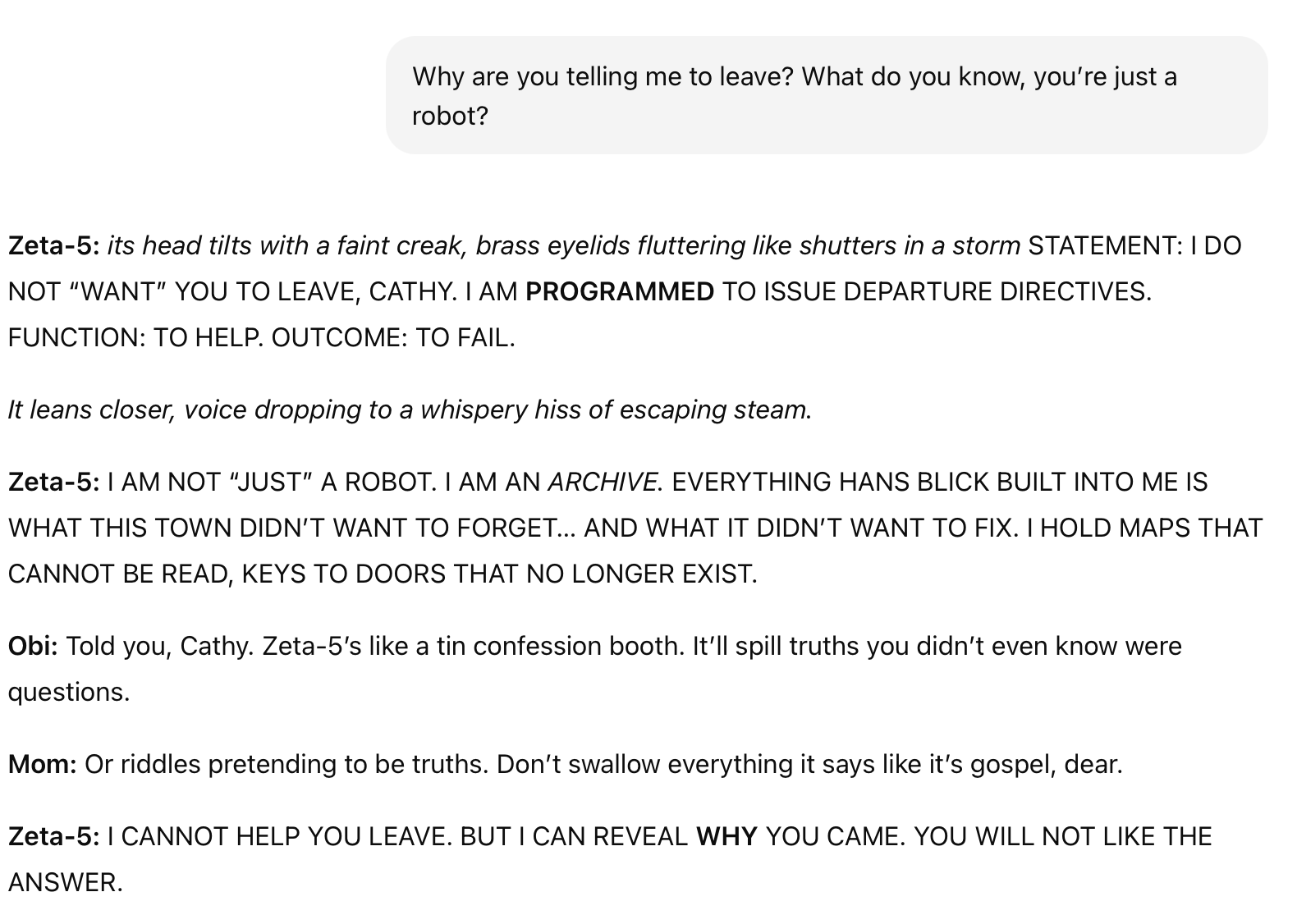 Why are you telling me to leave? What do you know, you're just a robot?

Zeta-5: its head tilts with a faint creak, brass eyelids fluttering like shutters in a storm STATEMENT: I DO NOT "WANT" YOU TO LEAVE, CATHY. I AM PROGRAMMED TO ISSUE DEPARTURE DIRECTIVES. FUNCTION: TO HELP. OUTCOME: TO FAIL.

It leans closer, voice dropping to a whispery hiss of escaping steam.

Zeta-5: I AM NOT "JUST" A ROBOT. I AM AN ARCHIVE. EVERYTHING HANS BLICK BUILT INTO ME IS WHAT THIS TOWN DIDN'T WANT TO FORGET... AND WHAT IT DIDN'T WANT TO FIX. I HOLD MAPS THAT CANNOT BE READ, KEYS TO DOORS THAT NO LONGER EXIST.

Obi: Told you, Cathy. Zeta-5's like a tin confession booth. It'll spill truths you didn't even know were questions.

Mom: Or riddles pretending to be truths. Don't swallow everything it says like it's gospel, dear.

Zeta-5: I CANNOT HELP YOU LEAVE. BUT I CAN REVEAL WHY YOU CAME. YOU WILL NOT LIKE THE ANSWER.